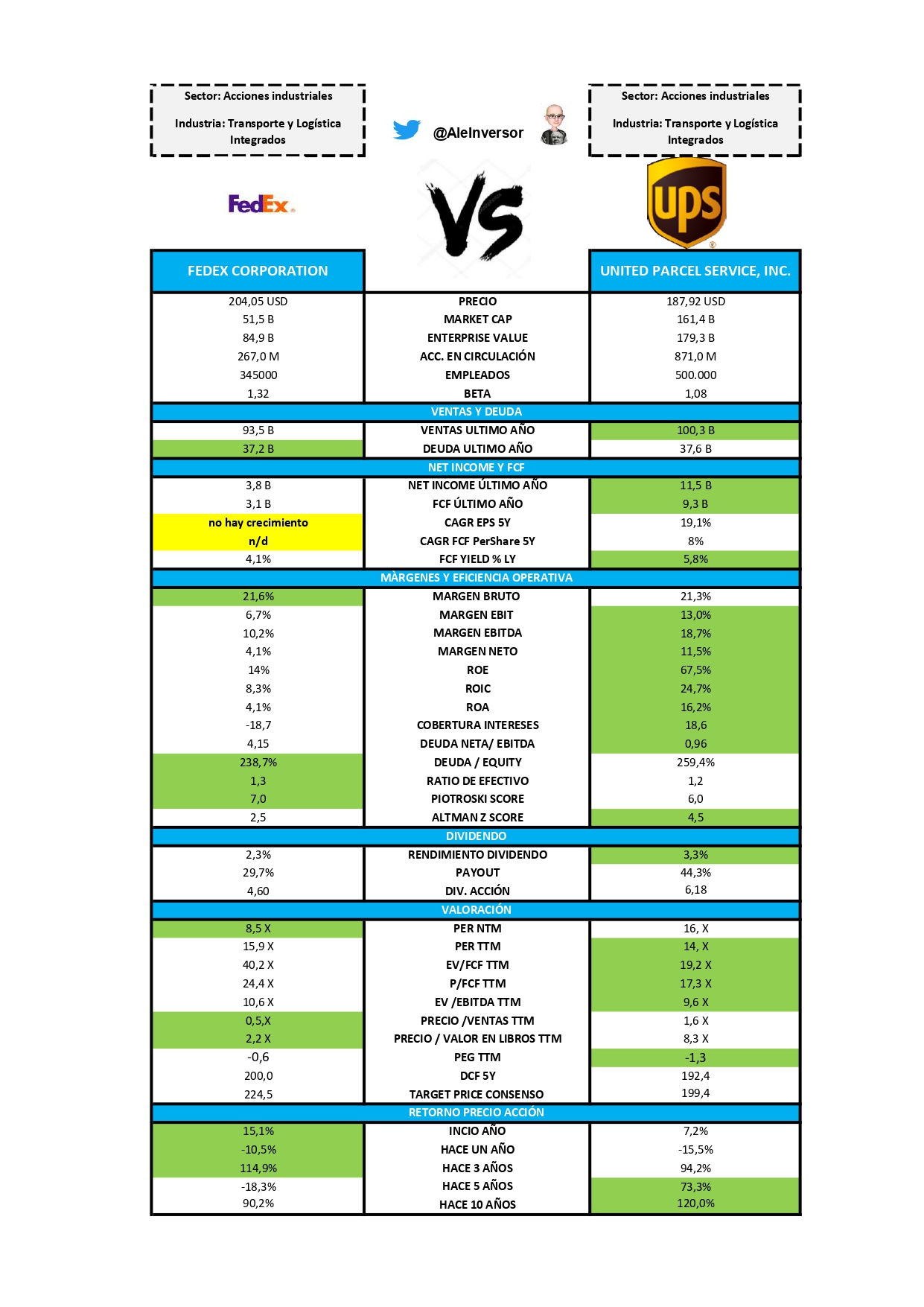 Sector: Acciones industriales

Industria: Transporte y Logística Integrados

@AleInversor

Sector: Acciones industriales

Industria: Transporte y Logística Integrados

FedEx.

VS

ups

| FEDEX CORPORATION | | UNITED PARCEL SERVICE, INC. |
|---|---|---|
| 204,05 USD | PRECIO | 187,92 USD |
| 51,5 B | MARKET CAP | 161,4 B |
| 84,9 B | ENTERPRISE VALUE | 179,3 B |
| 267,0 M | ACC. EN CIRCULACIÓN | 871,0 M |
| 345000 | EMPLEADOS | 500.000 |
| 1,32 | BETA | 1,08 |
| | VENTAS Y DEUDA | |
| 93,5 B | VENTAS ULTIMO AÑO | 100,3 B |
| 37,2 B | DEUDA ULTIMO AÑO | 37,6 B |
| | NET INCOME Y FCF | |
| 3,8 B | NET INCOME ÚLTIMO AÑO | 11,5 B |
| 3,1 B | FCF ÚLTIMO AÑO | 9,3 B |
| no hay crecimiento | CAGR EPS 5Y | 19,1% |
| n/d | CAGR FCF PerShare 5Y | 8% |
| 4,1% | FCF YIELD % LY | 5,8% |
| | MÀRGENES Y EFICIENCIA OPERATIVA | |
| 21,6% | MARGEN BRUTO | 21,3% |
| 6,7% | MARGEN EBIT | 13,0% |
| 10,2% | MARGEN EBITDA | 18,7% |
| 4,1% | MARGEN NETO | 11,5% |
| 14% | ROE | 67,5% |
| 8,3% | ROIC | 24,7% |
| 4,1% | ROA | 16,2% |
| -18,7 | COBERTURA INTERESES | 18,6 |
| 4,15 | DEUDA NETA/ EBITDA | 0,96 |
| 238,7% | DEUDA / EQUITY | 259,4% |
| 1,3 | RATIO DE EFECTIVO | 1,2 |
| 7,0 | PIOTROSKI SCORE | 6,0 |
| 2,5 | ALTMAN Z SCORE | 4,5 |
| | DIVIDENDO | |
| 2,3% | RENDIMIENTO DIVIDENDO | 3,3% |
| 29,7% | PAYOUT | 44,3% |
| 4,60 | DIV. ACCIÓN | 6,18 |
| | VALORACIÓN | |
| 8,5 X | PER NTM | 16, X |
| 15,9 X | PER TTM | 14, X |
| 40,2 X | EV/FCF TTM | 19,2 X |
| 24,4 X | P/FCF TTM | 17,3 X |
| 10,6 X | EV /EBITDA TTM | 9,6 X |
| 0,5,X | PRECIO /VENTAS TTM | 1,6 X |
| 2,2 X | PRECIO / VALOR EN LIBROS TTM | 8,3 X |
| -0,6 | PEG TTM | -1,3 |
| 200,0 | DCF 5Y | 192,4 |
| 224,5 | TARGET PRICE CONSENSO | 199,4 |
| | RETORNO PRECIO ACCIÓN | |
| 15,1% | INCIO AÑO | 7,2% |
| -10,5% | HACE UN AÑO | -15,5% |
| 114,9% | HACE 3 AÑOS | 94,2% |
| -18,3% | HACE 5 AÑOS | 73,3% |
| 90,2% | HACE 10 AÑOS | 120,0% |